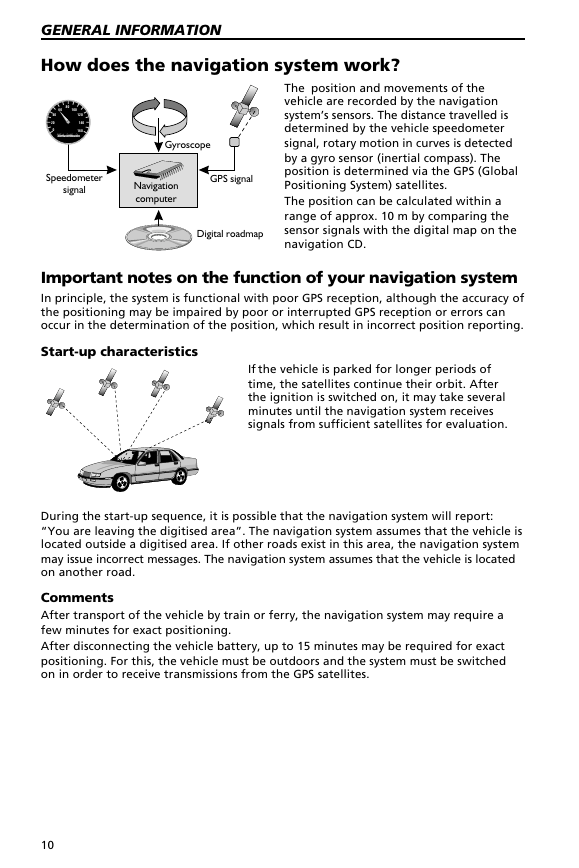 GENERAL INFORMATION

How does the navigation system work?

Gyroscope

Speedometer signal

Navigation computer

GPS signal

Digital roadmap

The position and movements of the vehicle are recorded by the navigation system's sensors. The distance travelled is determined by the vehicle speedometer signal, rotary motion in curves is detected by a gyro sensor (inertial compass). The position is determined via the GPS (Global Positioning System) satellites.

The position can be calculated within a range of approx. 10 m by comparing the sensor signals with the digital map on the navigation CD.

Important notes on the function of your navigation system

In principle, the system is functional with poor GPS reception, although the accuracy of the positioning may be impaired by poor or interrupted GPS reception or errors can occur in the determination of the position, which result in incorrect position reporting.

Start-up characteristics

If the vehicle is parked for longer periods of time, the satellites continue their orbit. After the ignition is switched on, it may take several minutes until the navigation system receives signals from sufficient satellites for evaluation.

During the start-up sequence, it is possible that the navigation system will report: "You are leaving the digitised area". The navigation system assumes that the vehicle is located outside a digitised area. If other roads exist in this area, the navigation system may issue incorrect messages. The navigation system assumes that the vehicle is located on another road.

Comments

After transport of the vehicle by train or ferry, the navigation system may require a few minutes for exact positioning.

After disconnecting the vehicle battery, up to 15 minutes may be required for exact positioning. For this, the vehicle must be outdoors and the system must be switched on in order to receive transmissions from the GPS satellites.

10